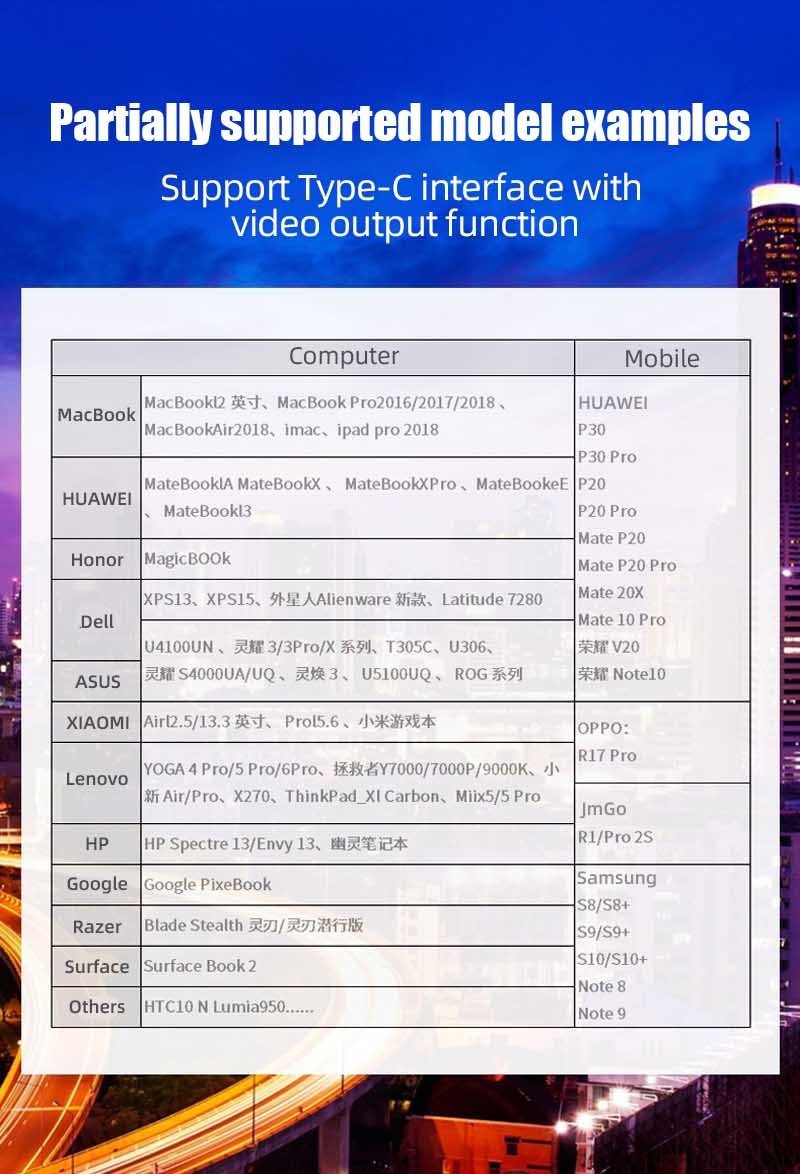 Partially supported model examples

Support Type-C interface with video output function

| Computer | | Mobile |
|---|---|---|
| MacBook | MacBookl2 英寸、MacBook Pro2016/2017/2018 、MacBookAir2018、imac、ipad pro 2018 | HUAWEI P30 P30 Pro P20 P20 Pro Mate P20 Mate P20 Pro Mate 20X Mate 10 Pro 荣耀 V20 荣耀 Note10 |
| HUAWEI | MateBooklA MateBookX 、 MateBookXPro 、MateBookeE 、 MateBookl3 | |
| Honor | MagicBOOk | |
| Dell | XPS13、XPS15、外星人Alienware 新款、Latitude 7280 | |
| ASUS | U4100UN 、灵耀 3/3Pro/X 系列、T305C、U306、灵耀 S4000UA/UQ 、灵焕 3 、 U5100UQ 、 ROG 系列 | |
| XIAOMI | Airl2.5/13.3 英寸、 Prol5.6 、小米游戏本 | OPPO: R17 Pro |
| Lenovo | YOGA 4 Pro/5 Pro/6Pro、拯救者Y7000/7000P/9000K、小新 Air/Pro、X270、ThinkPad_Xl Carbon、Miix5/5 Pro | JmGo R1/Pro 2S |
| HP | HP Spectre 13/Envy 13、幽灵笔记本 | |
| Google | Google PixeBook | Samsung S8/S8+ S9/S9+ S10/S10+ Note 8 Note 9 |
| Razer | Blade Stealth 灵刃/灵刃潜行版 | |
| Surface | Surface Book 2 | |
| Others | HTC10 N Lumia950...... | |